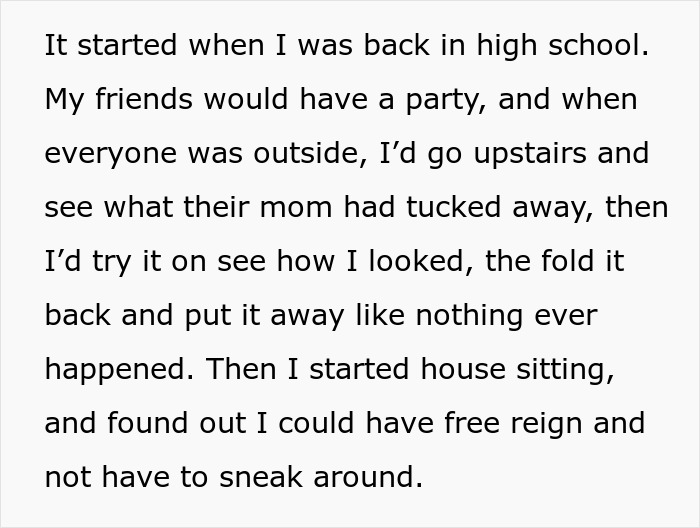 It started when I was back in high school. My friends would have a party, and when everyone was outside, I’d go upstairs and see what their mom had tucked away, then I’d try it on see how I looked, the fold it back and put it away like nothing ever happened. Then I started house sitting, and found out I could have free reign and not have to sneak around.